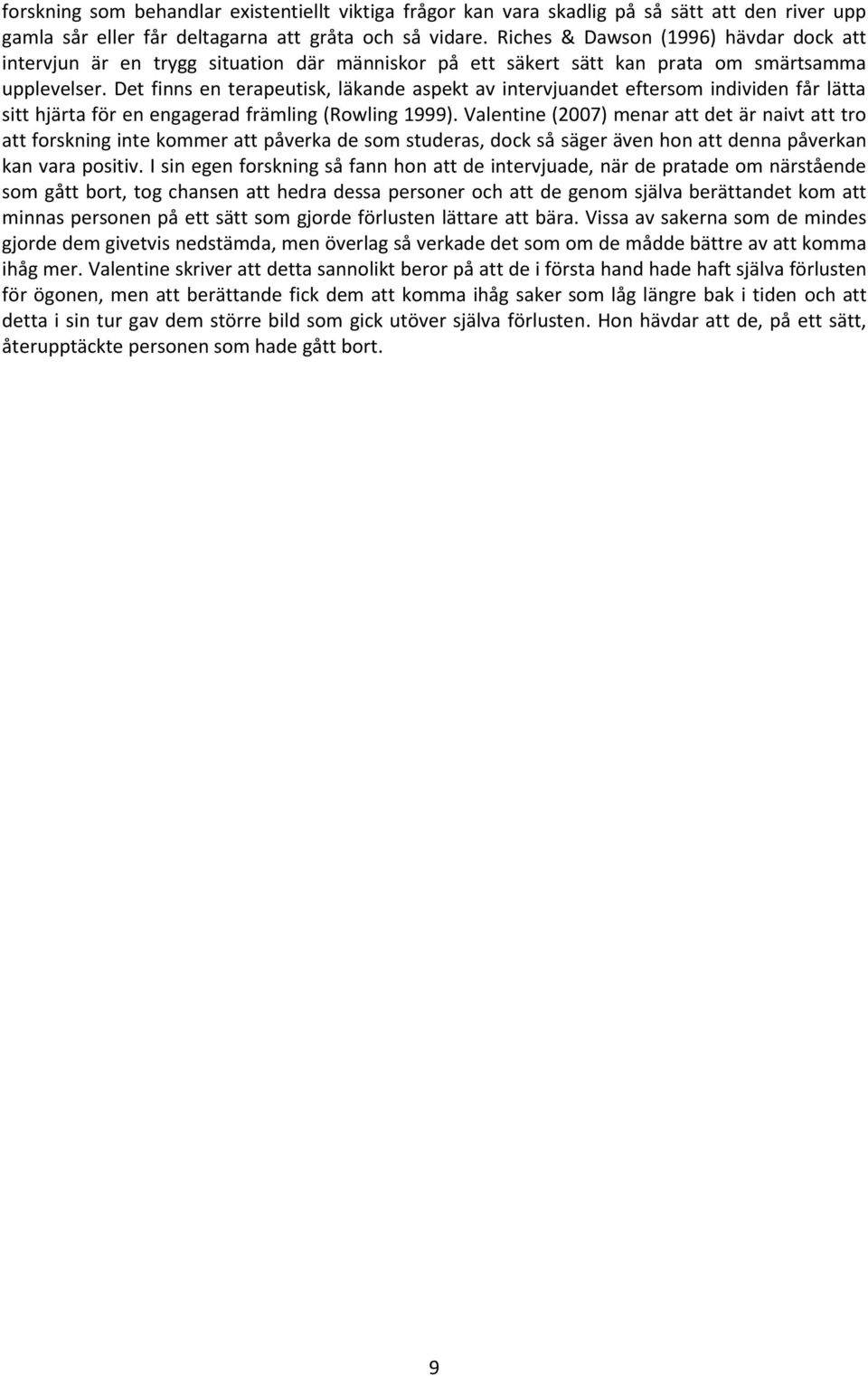 forskning som behandlar existentiellt viktiga frågor kan vara skadlig på så sätt att den river upp gamla sår eller får deltagarna att gråta och så vidare. Riches & Dawson (1996) hävdar dock att intervjun är en trygg situation där människor på ett säkert sätt kan prata om smärtsamma upplevelser. Det finns en terapeutisk, läkande aspekt av intervjuandet eftersom individen får lätta sitt hjärta för en engagerad främling (Rowling 1999). Valentine (2007) menar att det är naivt att tro att forskning inte kommer att påverka de som studeras, dock så säger även hon att denna påverkan kan vara positiv. I sin egen forskning så fann hon att de intervjuade, när de pratade om närstående som gått bort, tog chansen att hedra dessa personer och att de genom själva berättandet kom att minnas personen på ett sätt som gjorde förlusten lättare att bära. Vissa av sakerna som de mindes gjorde dem givetvis nedstämda, men överlag så verkade det som om de mådde bättre av att komma ihåg mer. Valentine skriver att detta sannolikt beror på att de i första hand hade haft själva förlusten för ögonen, men att berättande fick dem att komma ihåg saker som låg längre bak i tiden och att detta i sin tur gav dem större bild som gick utöver själva förlusten. Hon hävdar att de, på ett sätt, återupptäckte personen som hade gått bort.

9